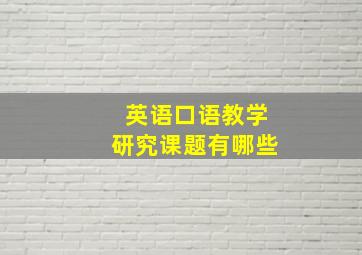 英语口语教学
研究课题有哪些